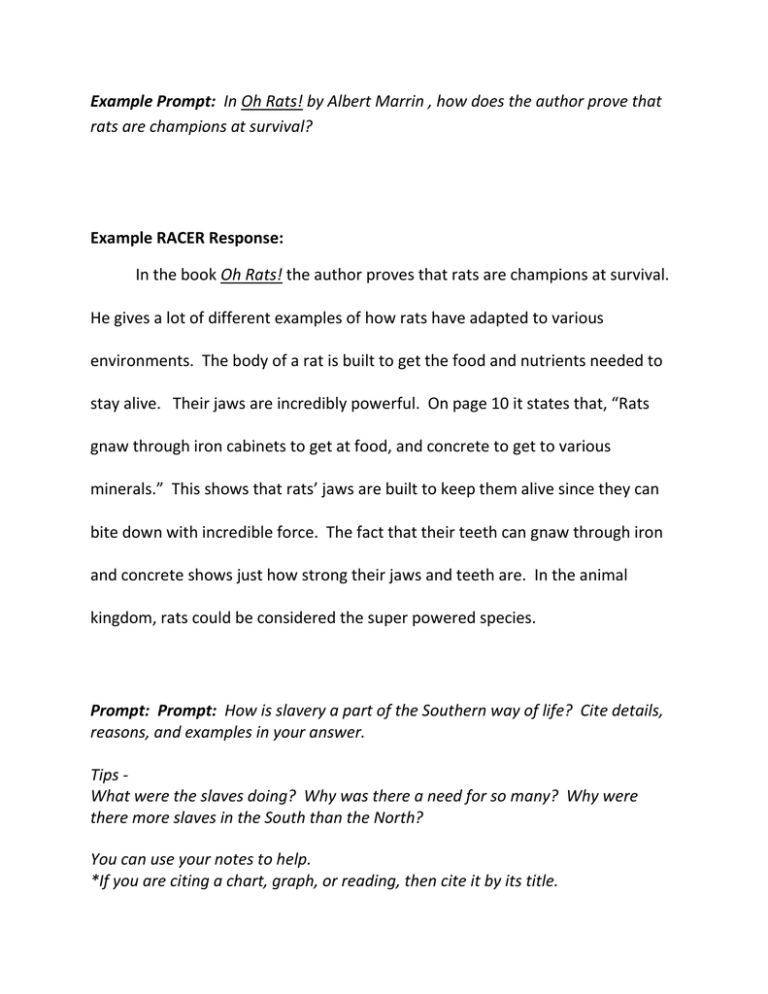 Example Prompt: In Oh Rats! by Albert Marrin , how does the author prove that rats are champions at survival?

Example RACER Response:

In the book Oh Rats! the author proves that rats are champions at survival. He gives a lot of different examples of how rats have adapted to various environments. The body of a rat is built to get the food and nutrients needed to stay alive. Their jaws are incredibly powerful. On page 10 it states that, “Rats gnaw through iron cabinets to get at food, and concrete to get to various minerals.” This shows that rats’ jaws are built to keep them alive since they can bite down with incredible force. The fact that their teeth can gnaw through iron and concrete shows just how strong their jaws and teeth are. In the animal kingdom, rats could be considered the super powered species.

Prompt: Prompt: How is slavery a part of the Southern way of life? Cite details, reasons, and examples in your answer.

Tips -
What were the slaves doing? Why was there a need for so many? Why were there more slaves in the South than the North?

You can use your notes to help.
*If you are citing a chart, graph, or reading, then cite it by its title.